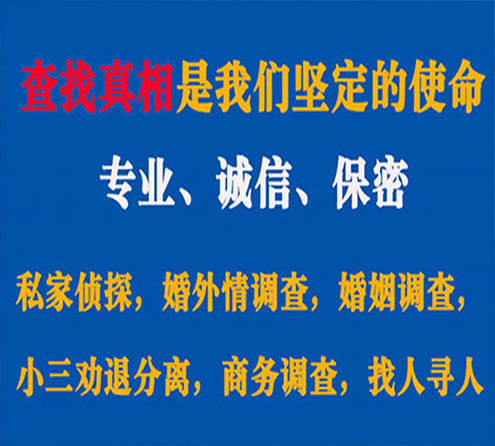 查找真相是我们坚定的使命

专业、诚信、保密

私家侦探，婚外情调查，婚姻调查，

小三劝退分离，商务调查，找人寻人